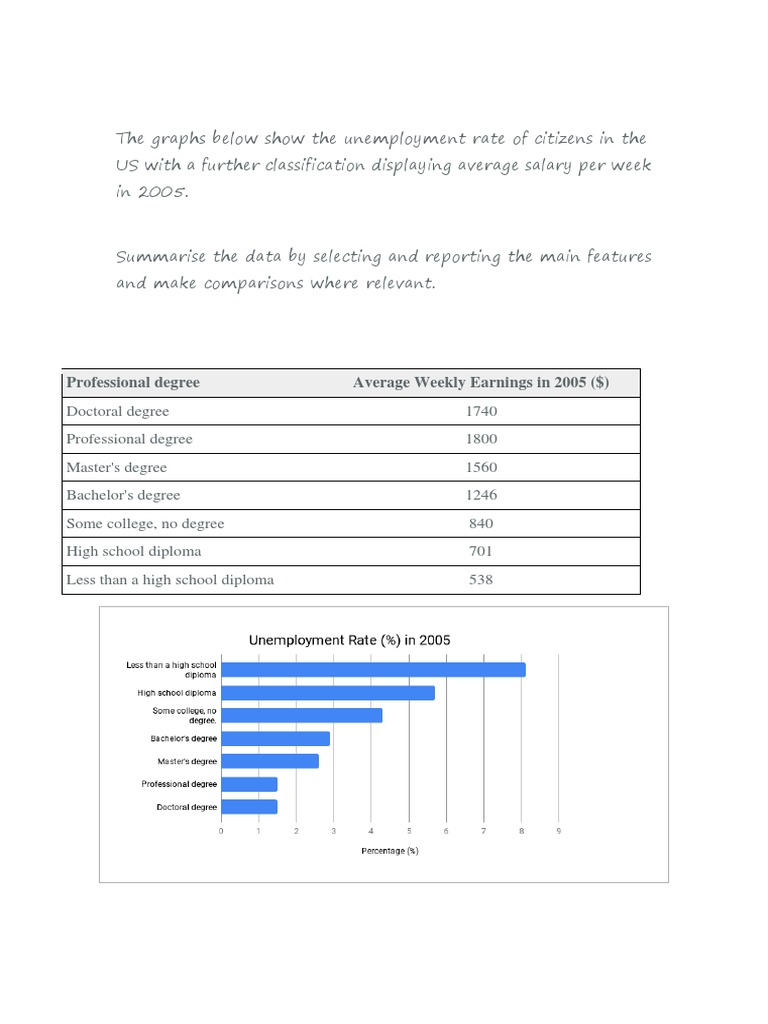 The graphs below show the unemployment rate of citizens in the US with a further classification displaying average salary per week in 2005.

Summarise the data by selecting and reporting the main features and make comparisons where relevant.

| Professional degree | Average Weekly Earnings in 2005 ($) |
|---|---|
| Doctoral degree | 1740 |
| Professional degree | 1800 |
| Master's degree | 1560 |
| Bachelor's degree | 1246 |
| Some college, no degree | 840 |
| High school diploma | 701 |
| Less than a high school diploma | 538 |

Unemployment Rate (%) in 2005

Less than a high school diploma
High school diploma
Some college, no degree.
Bachelor's degree
Master's degree
Professional degree
Doctoral degree

0 1 2 3 4 5 6 7 8 9

Percentage (%)